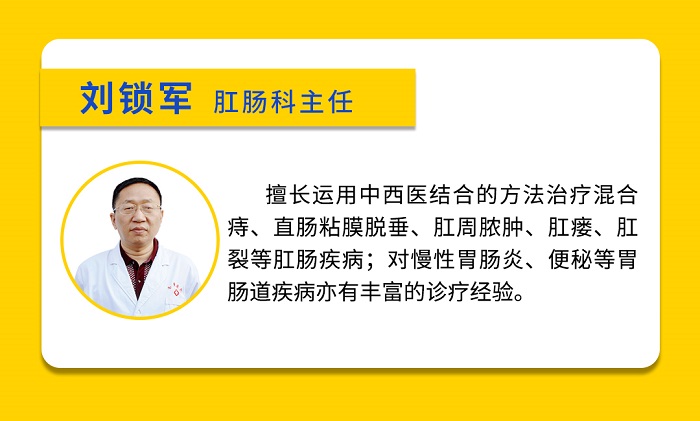 刘锁军 肛肠科主任

擅长运用中西医结合的方法治疗混合痔、直肠粘膜脱垂、肛周脓肿、肛瘘、肛裂等肛肠疾病；对慢性胃肠炎、便秘等胃肠道疾病亦有丰富的诊疗经验。